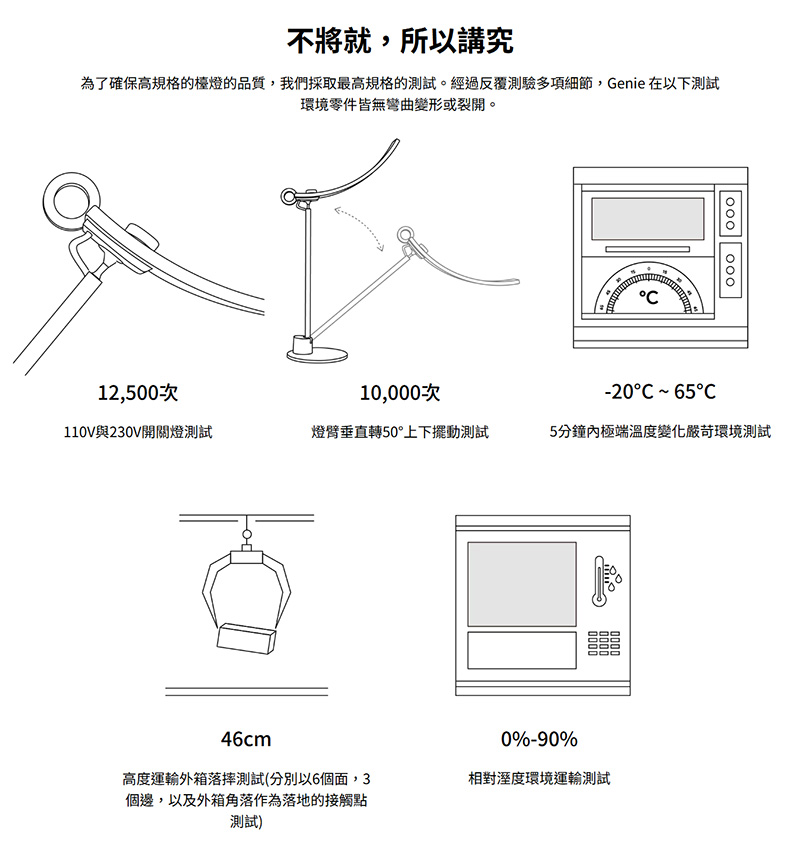 不將就，所以講究

為了確保高規格的檯燈的品質，我們採取最高規格的測試。經過反覆測驗多項細節，Genie 在以下測試環境零件皆無彎曲變形或裂開。

°C

12,500次

110V與230V開關燈測試

10,000次

燈臂垂直轉50°上下擺動測試

-20°C ~ 65°C

5分鐘內極端溫度變化嚴苛環境測試

46cm

高度運輸外箱落摔測試(分別以6個面，3個邊，以及外箱角落作為落地的接觸點測試)

0%-90%

相對溼度環境運輸測試